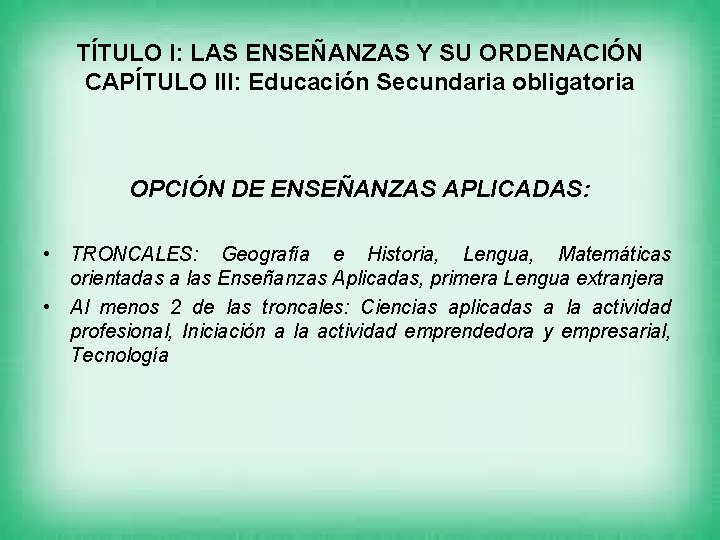 TÍTULO I: LAS ENSEÑANZAS Y SU ORDENACIÓN
CAPÍTULO III: Educación Secundaria obligatoria

OPCIÓN DE ENSEÑANZAS APLICADAS:

• TRONCALES: Geografía e Historia, Lengua, Matemáticas orientadas a las Enseñanzas Aplicadas, primera Lengua extranjera
• Al menos 2 de las troncales: Ciencias aplicadas a la actividad profesional, Iniciación a la actividad emprendedora y empresarial, Tecnología